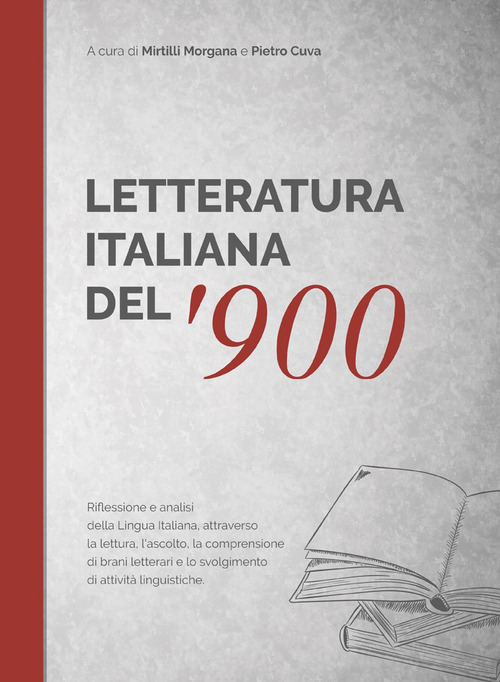 A cura di Mirtilli Morgana e Pietro Cuva

LETTERATURA ITALIANA DEL '900

Riflessione e analisi della Lingua Italiana, attraverso la lettura, l'ascolto, la comprensione di brani letterari e lo svolgimento di attività linguistiche.